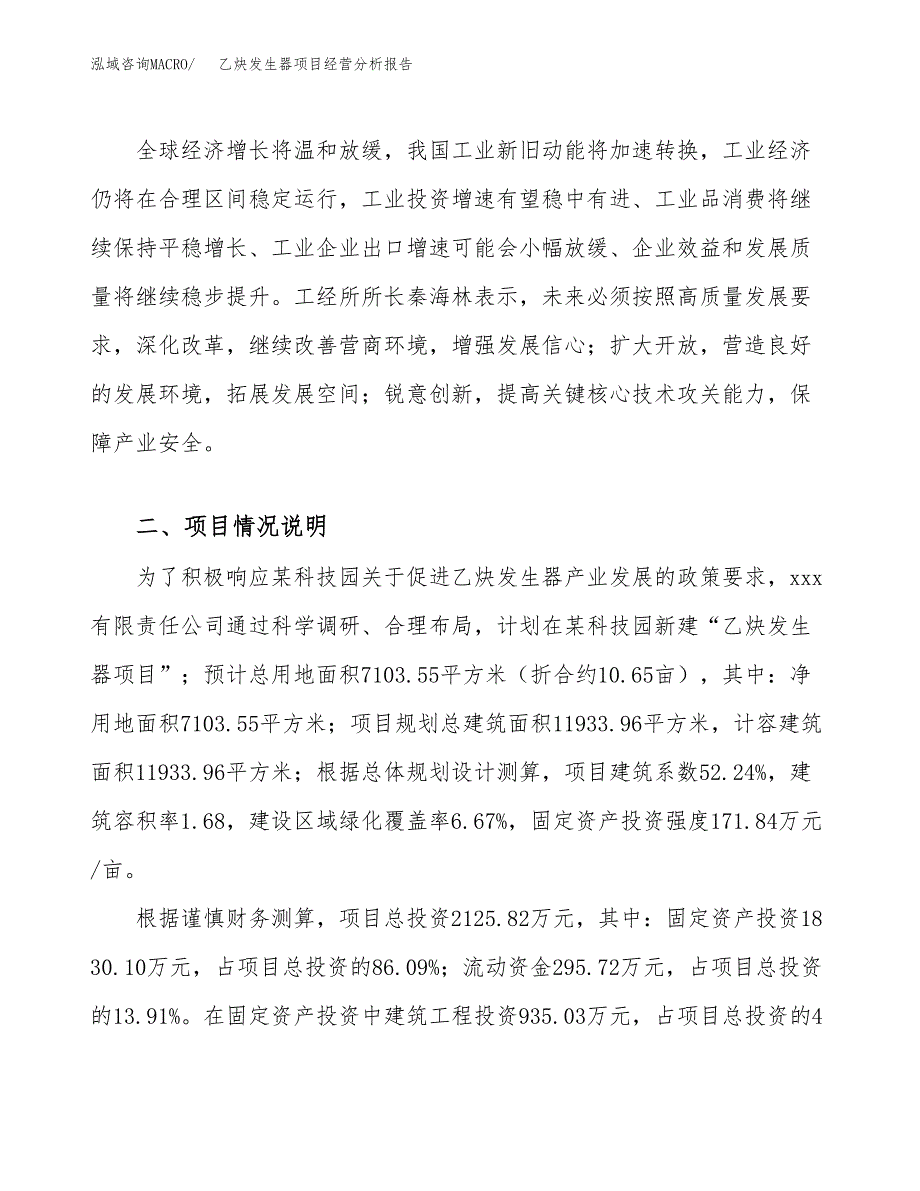 泓域咨询MACRO/　乙炔发生器项目经营分析报告

全球经济增长将温和放缓，我国工业新旧动能将加速转换，工业经济仍将在合理区间稳定运行，工业投资增速有望稳中有进、工业品消费将继续保持平稳增长、工业企业出口增速可能会小幅放缓、企业效益和发展质量将继续稳步提升。工经所所长秦海林表示，未来必须按照高质量发展要求，深化改革，继续改善营商环境，增强发展信心；扩大开放，营造良好的发展环境，拓展发展空间；锐意创新，提高关键核心技术攻关能力，保障产业安全。

二、项目情况说明

为了积极响应某科技园关于促进乙炔发生器产业发展的政策要求，xxx有限责任公司通过科学调研、合理布局，计划在某科技园新建“乙炔发生器项目”；预计总用地面积7103.55平方米（折合约10.65亩），其中：净用地面积7103.55平方米；项目规划总建筑面积11933.96平方米，计容建筑面积11933.96平方米；根据总体规划设计测算，项目建筑系数52.24%，建筑容积率1.68，建设区域绿化覆盖率6.67%，固定资产投资强度171.84万元/亩。

根据谨慎财务测算，项目总投资2125.82万元，其中：固定资产投资1830.10万元，占项目总投资的86.09%；流动资金295.72万元，占项目总投资的13.91%。在固定资产投资中建筑工程投资935.03万元，占项目总投资的4